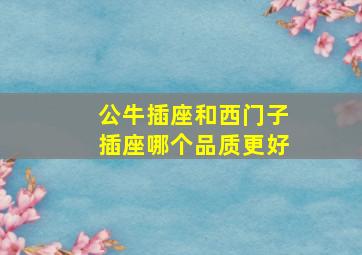 公牛插座和西门子插座哪个品质更好